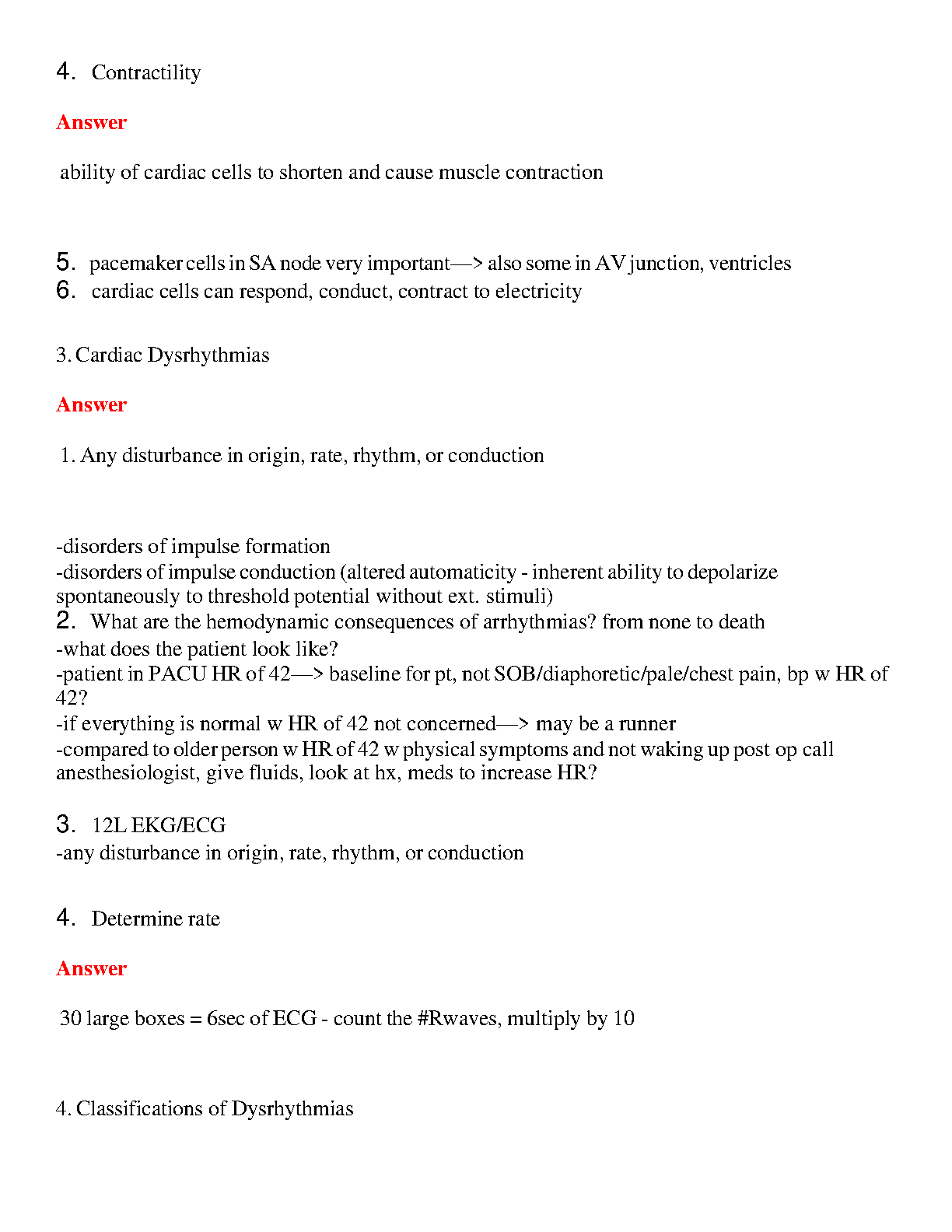 4. Contractility

Answer

ability of cardiac cells to shorten and cause muscle contraction

5. pacemaker cells in SA node very important—> also some in AV junction, ventricles
6. cardiac cells can respond, conduct, contract to electricity

3. Cardiac Dysrhythmias

Answer

1. Any disturbance in origin, rate, rhythm, or conduction

-disorders of impulse formation
-disorders of impulse conduction (altered automaticity - inherent ability to depolarize spontaneously to threshold potential without ext. stimuli)
2. What are the hemodynamic consequences of arrhythmias? from none to death
-what does the patient look like?
-patient in PACU HR of 42—> baseline for pt, not SOB/diaphoretic/pale/chest pain, bp w HR of 42?
-if everything is normal w HR of 42 not concerned—> may be a runner
-compared to older person w HR of 42 w physical symptoms and not waking up post op call anesthesiologist, give fluids, look at hx, meds to increase HR?

3. 12L EKG/ECG
-any disturbance in origin, rate, rhythm, or conduction

4. Determine rate

Answer

30 large boxes = 6sec of ECG - count the #Rwaves, multiply by 10

4. Classifications of Dysrhythmias